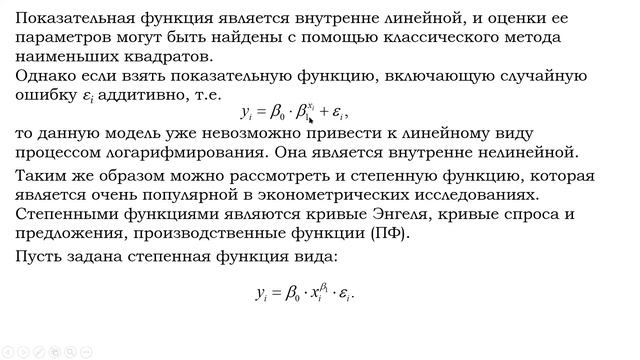 Показательная функция является внутренне линейной, и оценки ее параметров могут быть найдены с помощью классического метода наименьших квадратов.
Однако если взять показательную функцию, включающую случайную ошибку $\varepsilon_i$ аддитивно, т.е.

$y_i = \beta_0 \cdot \beta_1^{x_i} + \varepsilon_i,$

то данную модель уже невозможно привести к линейному виду процессом логарифмирования. Она является внутренне нелинейной.

Таким же образом можно рассмотреть и степенную функцию, которая является очень популярной в эконометрических исследованиях.
Степенными функциями являются кривые Энгеля, кривые спроса и предложения, производственные функции (ПФ).

Пусть задана степенная функция вида:

$y_i = \beta_0 \cdot x_i^{\beta_1} \cdot \varepsilon_i.$